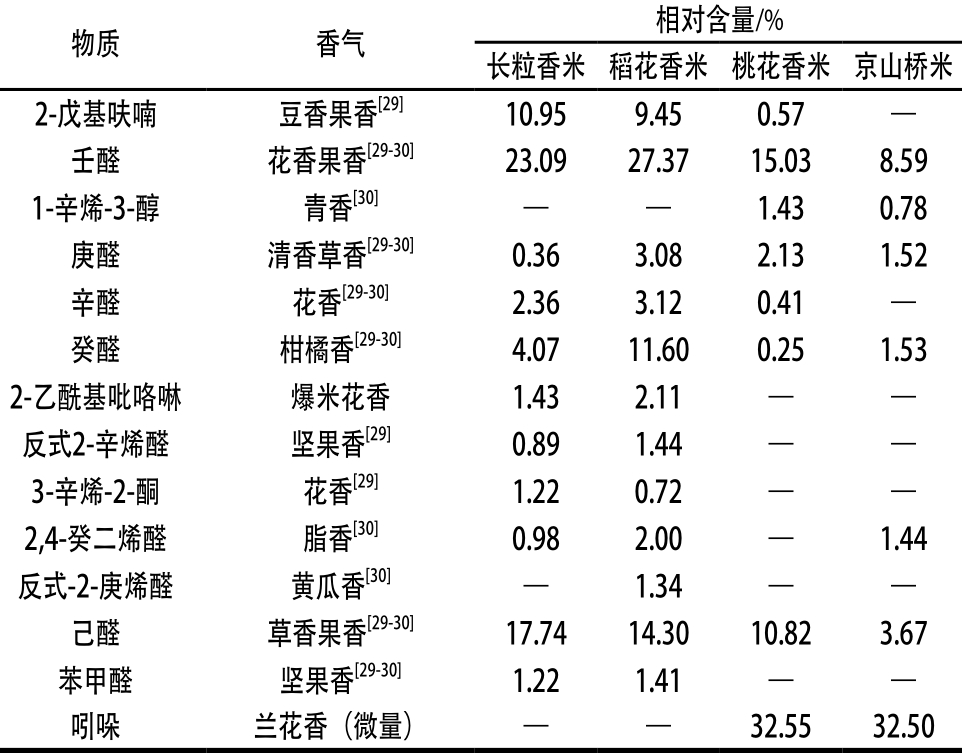 | 物质 | 香气 | 相对含量/% | | | |
|---|---|---|---|---|---|
| | | 长粒香米 | 稻花香米 | 桃花香米 | 京山桥米 |
| 2-戊基呋喃 | 豆香果香$^{[29]}$ | 10.95 | 9.45 | 0.57 | — |
| 壬醛 | 花香果香$^{[29-30]}$ | 23.09 | 27.37 | 15.03 | 8.59 |
| 1-辛烯-3-醇 | 青香$^{[30]}$ | — | — | 1.43 | 0.78 |
| 庚醛 | 清香草香$^{[29-30]}$ | 0.36 | 3.08 | 2.13 | 1.52 |
| 辛醛 | 花香$^{[29-30]}$ | 2.36 | 3.12 | 0.41 | — |
| 癸醛 | 柑橘香$^{[29-30]}$ | 4.07 | 11.60 | 0.25 | 1.53 |
| 2-乙酰基吡咯啉 | 爆米花香 | 1.43 | 2.11 | — | — |
| 反式2-辛烯醛 | 坚果香$^{[29]}$ | 0.89 | 1.44 | — | — |
| 3-辛烯-2-酮 | 花香$^{[29]}$ | 1.22 | 0.72 | — | — |
| 2,4-癸二烯醛 | 脂香$^{[30]}$ | 0.98 | 2.00 | — | 1.44 |
| 反式-2-庚烯醛 | 黄瓜香$^{[30]}$ | — | 1.34 | — | — |
| 己醛 | 草香果香$^{[29-30]}$ | 17.74 | 14.30 | 10.82 | 3.67 |
| 苯甲醛 | 坚果香$^{[29-30]}$ | 1.22 | 1.41 | — | — |
| 吲哚 | 兰花香（微量） | — | — | 32.55 | 32.50 |